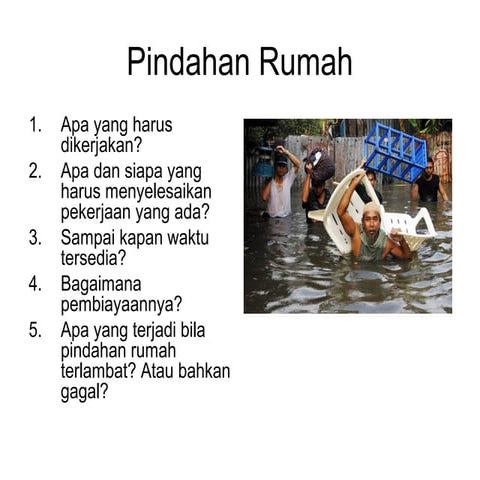 Pindahan Rumah

1. Apa yang harus dikerjakan?
2. Apa dan siapa yang harus menyelesaikan pekerjaan yang ada?
3. Sampai kapan waktu tersedia?
4. Bagaimana pembiayaannya?
5. Apa yang terjadi bila pindahan rumah terlambat? Atau bahkan gagal?